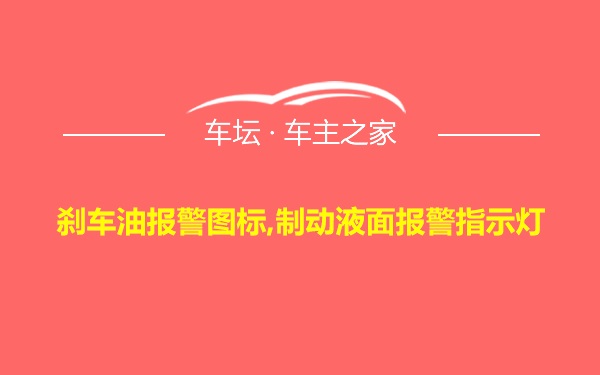 车坛 · 车主之家

刹车油报警图标,制动液面报警指示灯